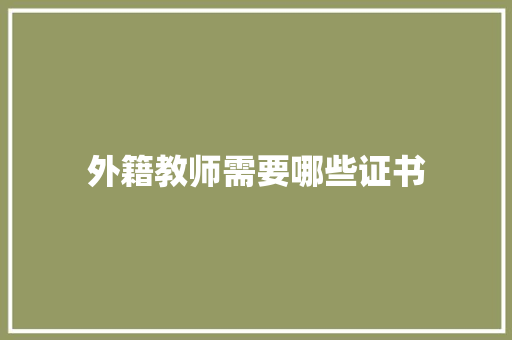 外籍教师需要哪些证书